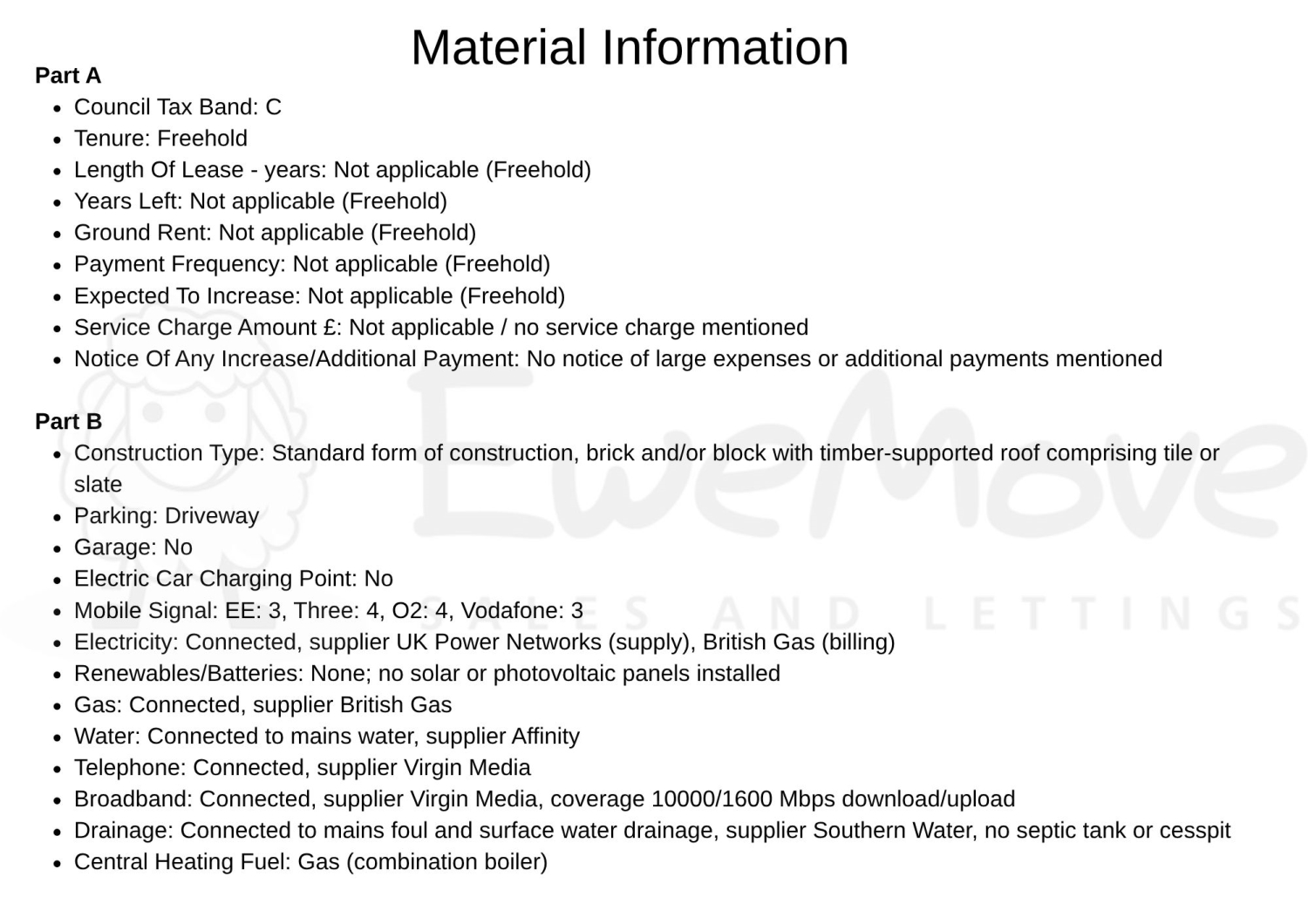 Material Information

Part A

• Council Tax Band: C
• Tenure: Freehold
• Length Of Lease - years: Not applicable (Freehold)
• Years Left: Not applicable (Freehold)
• Ground Rent: Not applicable (Freehold)
• Payment Frequency: Not applicable (Freehold)
• Expected To Increase: Not applicable (Freehold)
• Service Charge Amount £: Not applicable / no service charge mentioned
• Notice Of Any Increase/Additional Payment: No notice of large expenses or additional payments mentioned

Part B

• Construction Type: Standard form of construction, brick and/or block with timber-supported roof comprising tile or slate
• Parking: Driveway
• Garage: No
• Electric Car Charging Point: No
• Mobile Signal: EE: 3, Three: 4, O2: 4, Vodafone: 3
• Electricity: Connected, supplier UK Power Networks (supply), British Gas (billing)
• Renewables/Batteries: None; no solar or photovoltaic panels installed
• Gas: Connected, supplier British Gas
• Water: Connected to mains water, supplier Affinity
• Telephone: Connected, supplier Virgin Media
• Broadband: Connected, supplier Virgin Media, coverage 10000/1600 Mbps download/upload
• Drainage: Connected to mains foul and surface water drainage, supplier Southern Water, no septic tank or cesspit
• Central Heating Fuel: Gas (combination boiler)

EweMove SALES AND LETTINGS